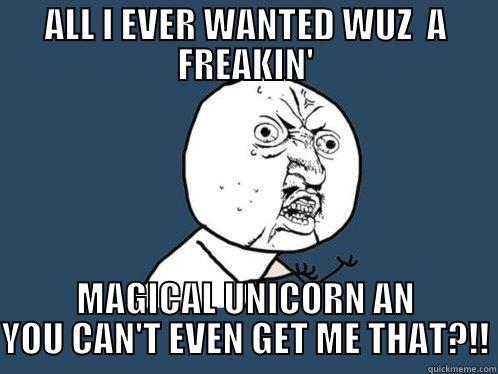 ALL I EVER WANTED WUZ A FREAKIN'

MAGICAL UNICORN AN YOU CAN'T EVEN GET ME THAT?!!

quickmeme.com